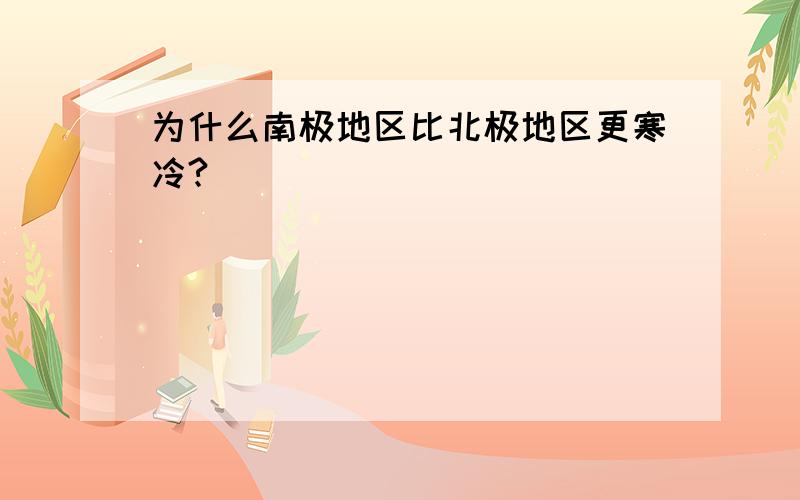 为什么南极地区比北极地区更寒冷?